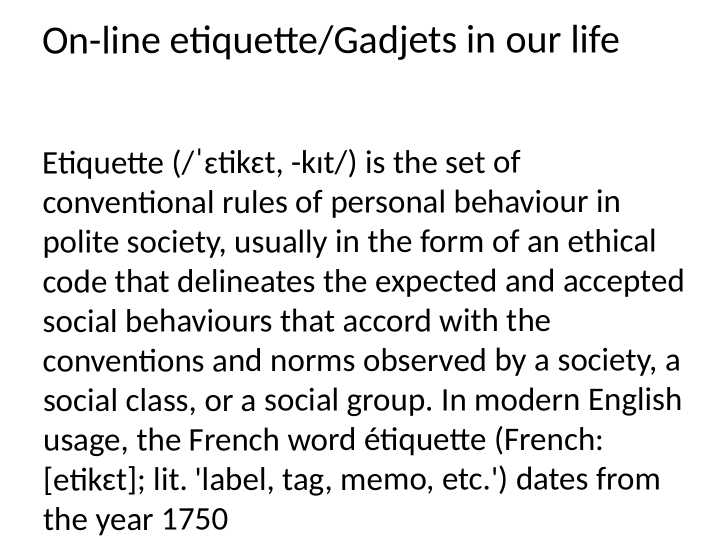 On-line etiquette/Gadjets in our life

Etiquette (/ˈɛtikɛt, -kɪt/) is the set of conventional rules of personal behaviour in polite society, usually in the form of an ethical code that delineates the expected and accepted social behaviours that accord with the conventions and norms observed by a society, a social class, or a social group. In modern English usage, the French word étiquette (French: [etikɛt]; lit. 'label, tag, memo, etc.') dates from the year 1750